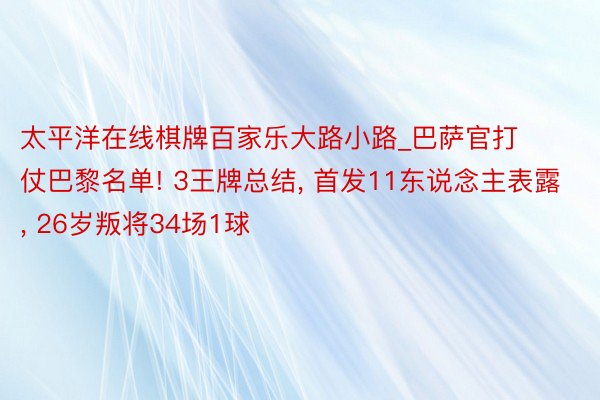 太平洋在线棋牌百家乐大路小路_巴萨官打仗巴黎名单! 3王牌总结, 首发11东说念主表露, 26岁叛将34场1球